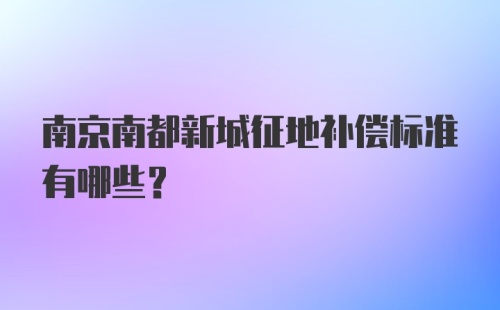 南京南都新城征地补偿标准有哪些？